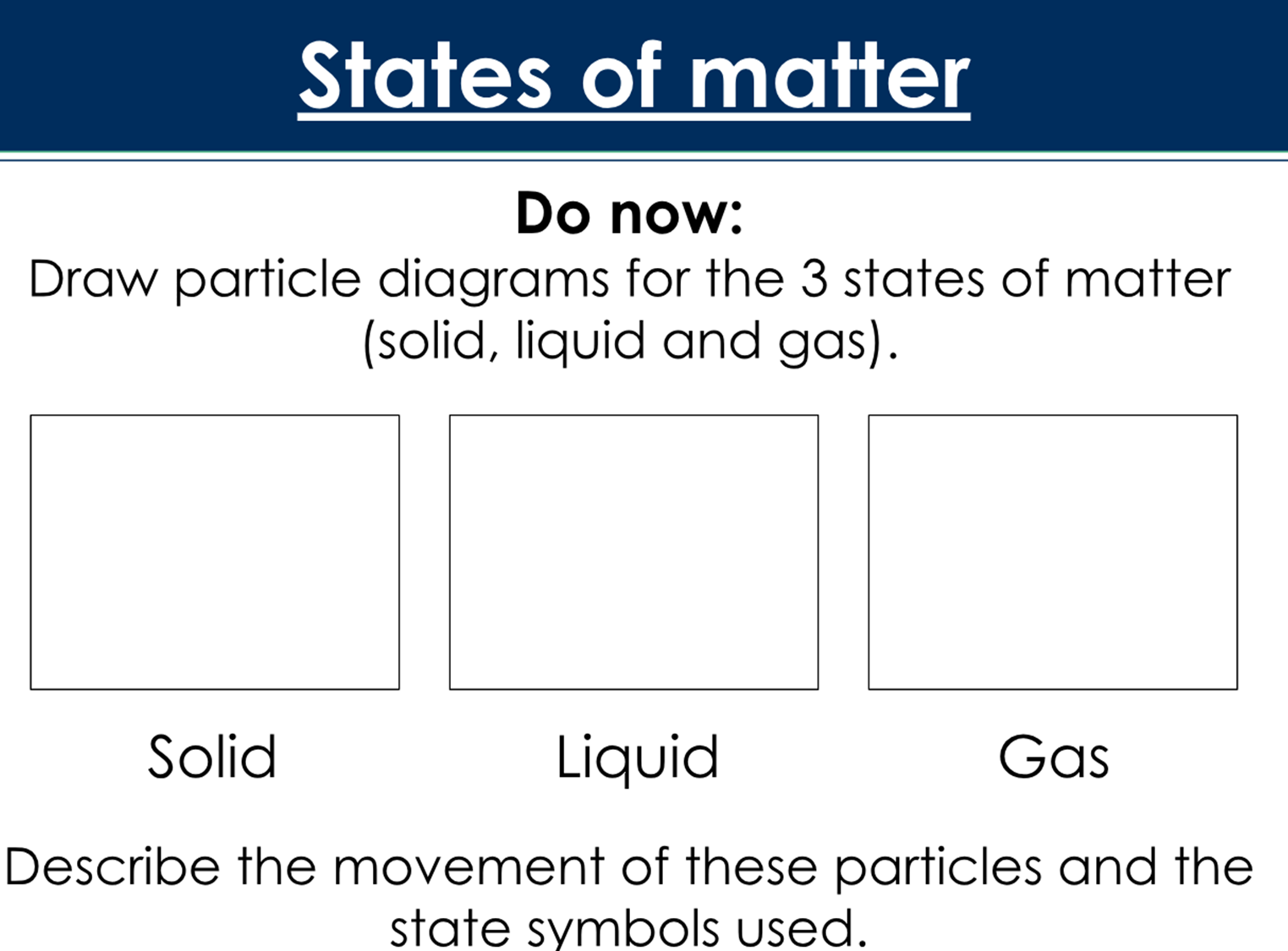 States of matter

Do now:
Draw particle diagrams for the 3 states of matter (solid, liquid and gas).

Solid

Liquid

Gas

Describe the movement of these particles and the state symbols used.